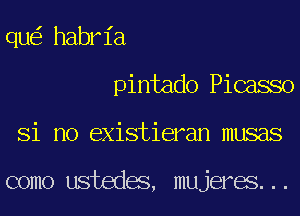 qué habría

pintado Picasso

si no existieran musas

como ustedes, mujeres...